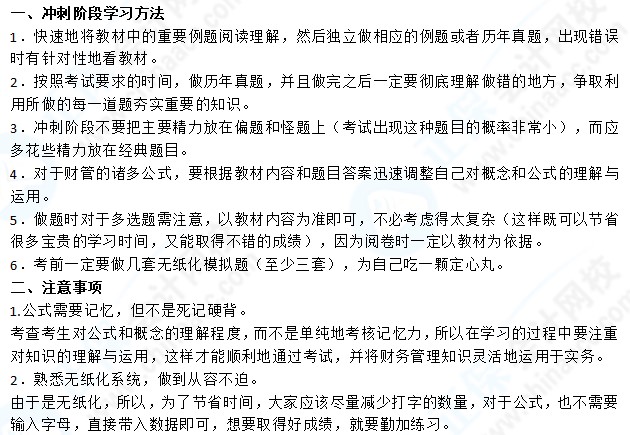 一、冲刺阶段学习方法

1．快速地将教材中的重要例题阅读理解，然后独立做相应的例题或者历年真题，出现错误时有针对性地看教材。

2．按照考试要求的时间，做历年真题，并且做完之后一定要彻底理解做错的地方，争取利用所做的每一道题夯实重要的知识。

3．冲刺阶段不要把主要精力放在偏题和怪题上（考试出现这种题目的概率非常小），而应多花些精力放在经典题目。

4．对于财管的诸多公式，要根据教材内容和题目答案迅速调整自己对概念和公式的理解与运用。

5．做题时对于多选题需注意，以教材内容为准即可，不必考虑得太复杂（这样既可以节省很多宝贵的学习时间，又能取得不错的成绩），因为阅卷时一定以教材为依据。

6．考前一定要做几套无纸化模拟题（至少三套），为自己吃一颗定心丸。

二、注意事项

1.公式需要记忆，但不是死记硬背。

考查考生对公式和概念的理解程度，而不是单纯地考核记忆力，所以在学习的过程中要注重对知识的理解与运用，这样才能顺利地通过考试，并将财务管理知识灵活地运用于实务。

2．熟悉无纸化系统，做到从容不迫。

由于是无纸化，所以，为了节省时间，大家应该尽量减少打字的数量，对于公式，也不需要输入字母，直接带入数据即可，想要取得好成绩，就要勤加练习。